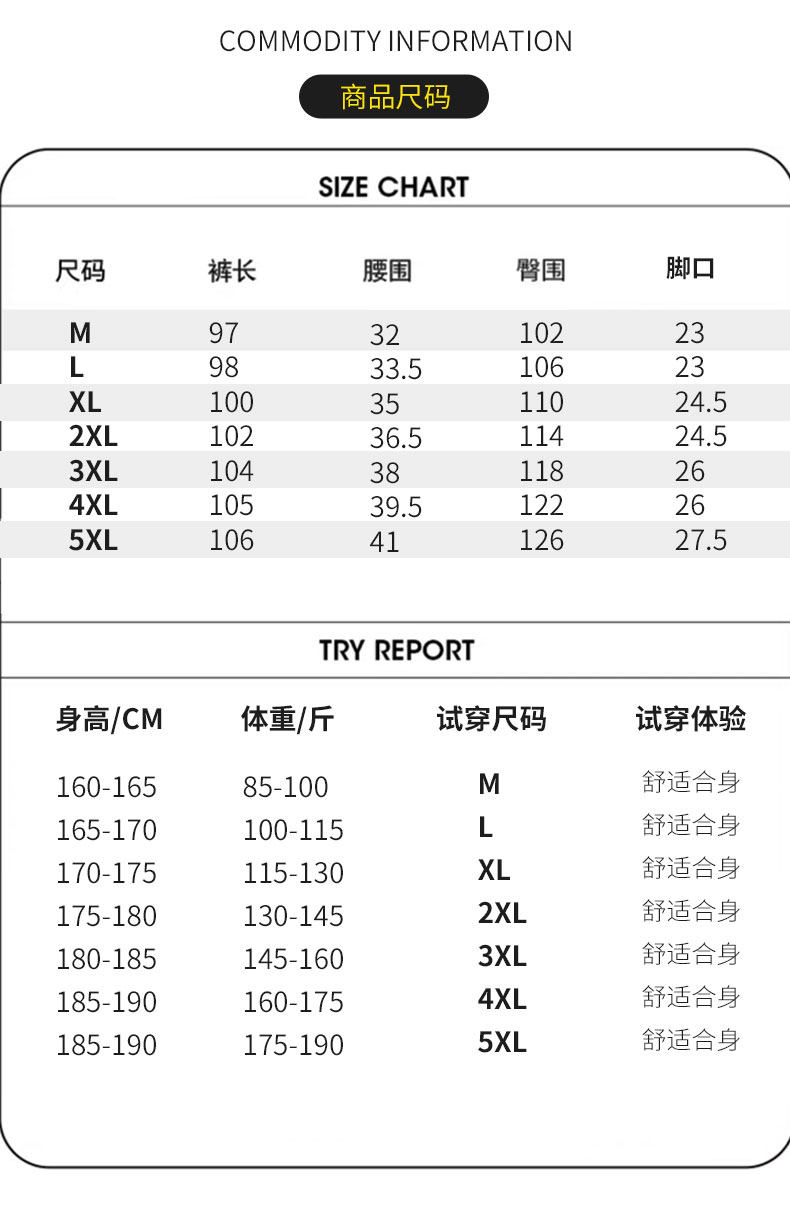 COMMODITY INFORMATION

商品尺码

SIZE CHART

| 尺码 | 裤长 | 腰围 | 臀围 | 脚口 |
|---|---|---|---|---|
| M | 97 | 32 | 102 | 23 |
| L | 98 | 33.5 | 106 | 23 |
| XL | 100 | 35 | 110 | 24.5 |
| 2XL | 102 | 36.5 | 114 | 24.5 |
| 3XL | 104 | 38 | 118 | 26 |
| 4XL | 105 | 39.5 | 122 | 26 |
| 5XL | 106 | 41 | 126 | 27.5 |

TRY REPORT

| 身高/CM | 体重/斤 | 试穿尺码 | 试穿体验 |
|---|---|---|---|
| 160-165 | 85-100 | M | 舒适合身 |
| 165-170 | 100-115 | L | 舒适合身 |
| 170-175 | 115-130 | XL | 舒适合身 |
| 175-180 | 130-145 | 2XL | 舒适合身 |
| 180-185 | 145-160 | 3XL | 舒适合身 |
| 185-190 | 160-175 | 4XL | 舒适合身 |
| 185-190 | 175-190 | 5XL | 舒适合身 |